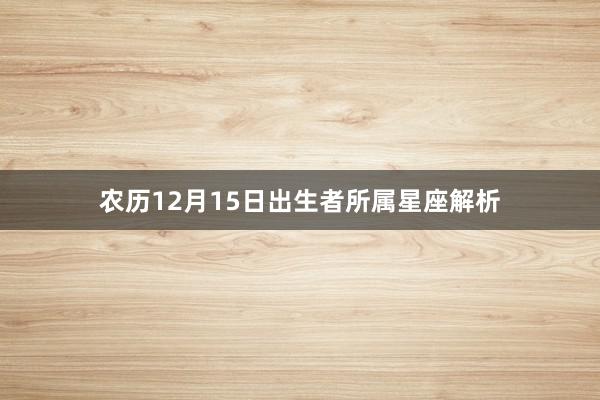 农历12月15日出生者所属星座解析